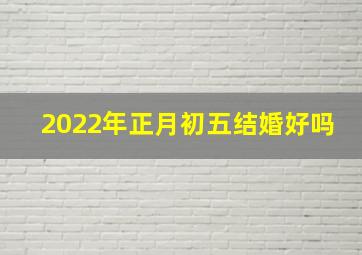 2022年正月初五结婚好吗